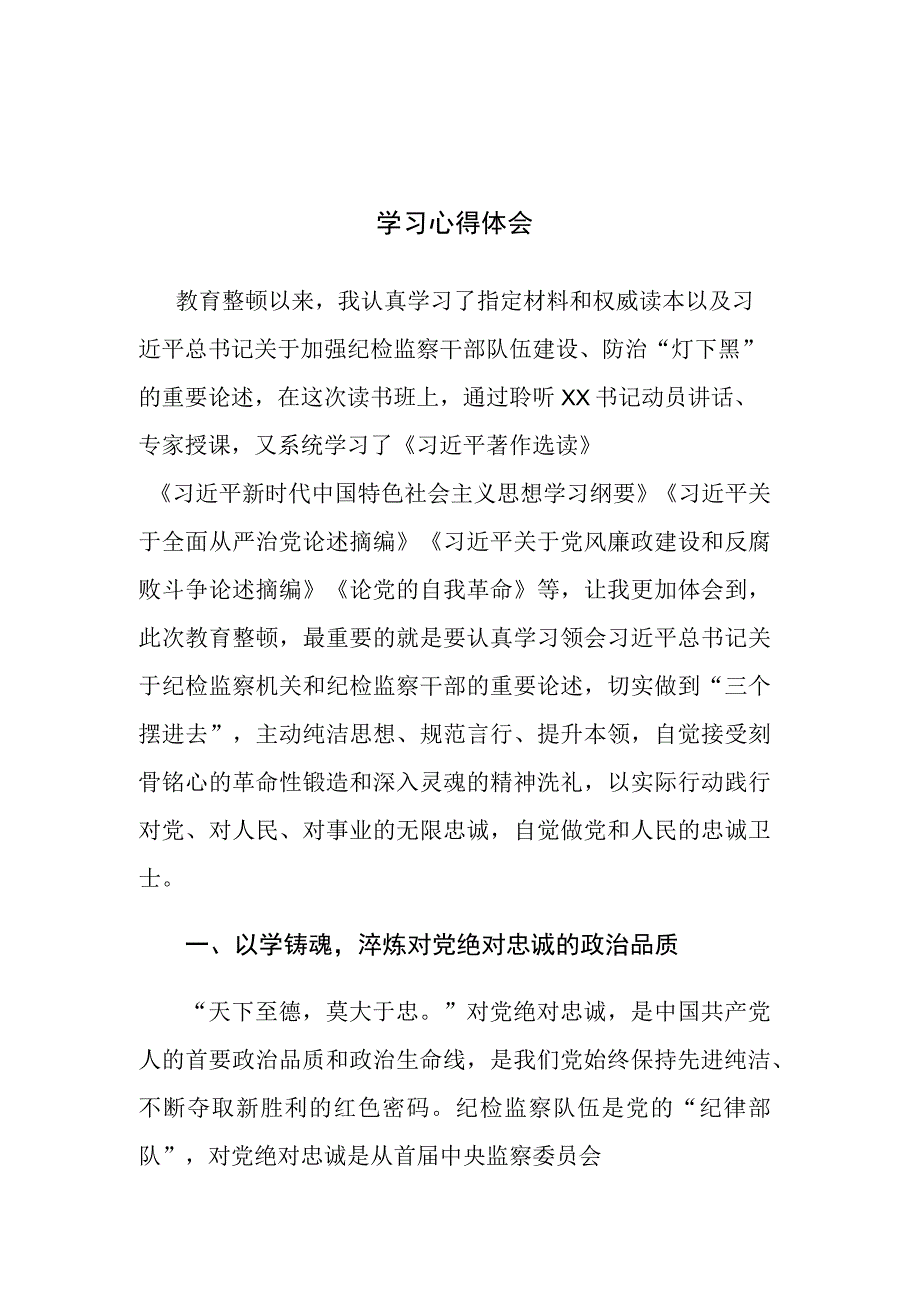 学习心得体会

教育整顿以来，我认真学习了指定材料和权威读本以及习近平总书记关于加强纪检监察干部队伍建设、防治“灯下黑”的重要论述，在这次读书班上，通过聆听XX书记动员讲话、专家授课，又系统学习了《习近平著作选读》《习近平新时代中国特色社会主义思想学习纲要》《习近平关于全面从严治党论述摘编》《习近平关于党风廉政建设和反腐败斗争论述摘编》《论党的自我革命》等，让我更加体会到，此次教育整顿，最重要的就是要认真学习领会习近平总书记关于纪检监察机关和纪检监察干部的重要论述，切实做到“三个摆进去”，主动纯洁思想、规范言行、提升本领，自觉接受刻骨铭心的革命性锻造和深入灵魂的精神洗礼，以实际行动践行对党、对人民、对事业的无限忠诚，自觉做党和人民的忠诚卫士。

一、以学铸魂，淬炼对党绝对忠诚的政治品质

“天下至德，莫大于忠。”对党绝对忠诚，是中国共产党人的首要政治品质和政治生命线，是我们党始终保持先进纯洁、不断夺取新胜利的红色密码。纪检监察队伍是党的“纪律部队”，对党绝对忠诚是从首届中央监察委员会